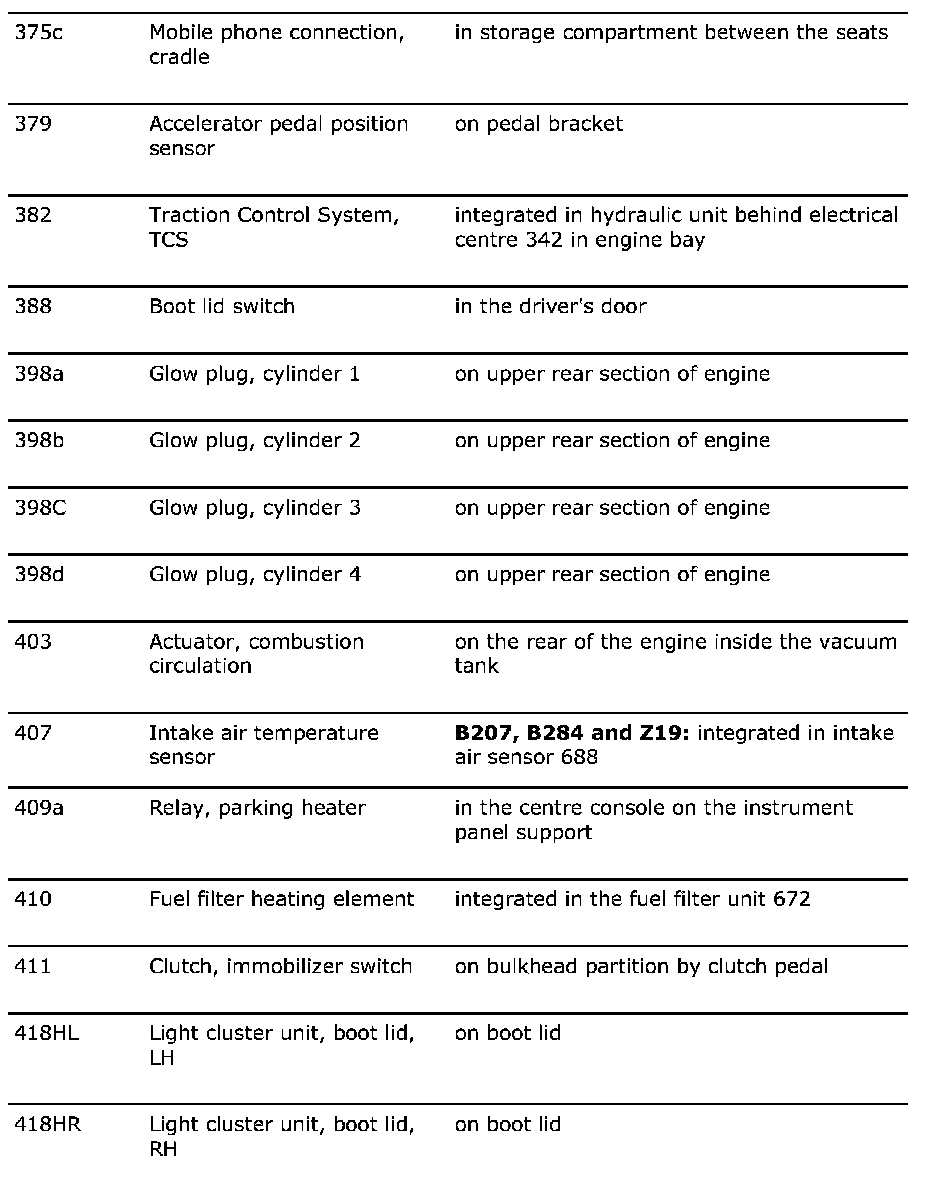 | | | |
|---|---|---|
| 375c | Mobile phone connection, cradle | in storage compartment between the seats |
| 379 | Accelerator pedal position sensor | on pedal bracket |
| 382 | Traction Control System, TCS | integrated in hydraulic unit behind electrical centre 342 in engine bay |
| 388 | Boot lid switch | in the driver's door |
| 398a | Glow plug, cylinder 1 | on upper rear section of engine |
| 398b | Glow plug, cylinder 2 | on upper rear section of engine |
| 398C | Glow plug, cylinder 3 | on upper rear section of engine |
| 398d | Glow plug, cylinder 4 | on upper rear section of engine |
| 403 | Actuator, combustion circulation | on the rear of the engine inside the vacuum tank |
| 407 | Intake air temperature sensor | **B207, B284 and Z19:** integrated in intake air sensor 688 |
| 409a | Relay, parking heater | in the centre console on the instrument panel support |
| 410 | Fuel filter heating element | integrated in the fuel filter unit 672 |
| 411 | Clutch, immobilizer switch | on bulkhead partition by clutch pedal |
| 418HL | Light cluster unit, boot lid, LH | on boot lid |
| 418HR | Light cluster unit, boot lid, RH | on boot lid |